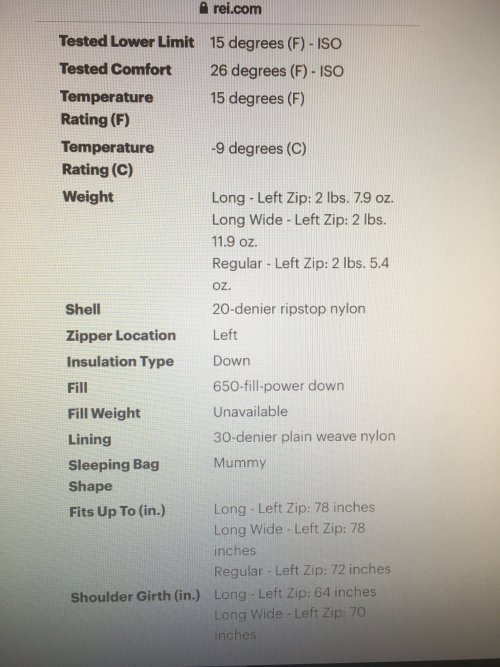 rei.com

| | |
|---|---|
| Tested Lower Limit | 15 degrees (F) - ISO |
| Tested Comfort | 26 degrees (F) - ISO |
| Temperature Rating (F) | 15 degrees (F) |
| Temperature Rating (C) | -9 degrees (C) |
| Weight | Long - Left Zip: 2 lbs. 7.9 oz. Long Wide - Left Zip: 2 lbs. 11.9 oz. Regular - Left Zip: 2 lbs. 5.4 oz. |
| Shell | 20-denier ripstop nylon |
| Zipper Location | Left |
| Insulation Type | Down |
| Fill | 650-fill-power down |
| Fill Weight | Unavailable |
| Lining | 30-denier plain weave nylon |
| Sleeping Bag Shape | Mummy |
| Fits Up To (in.) | Long - Left Zip: 78 inches Long Wide - Left Zip: 78 inches Regular - Left Zip: 72 inches |
| Shoulder Girth (in.) | Long - Left Zip: 64 inches Long Wide - Left Zip: 70 inches |